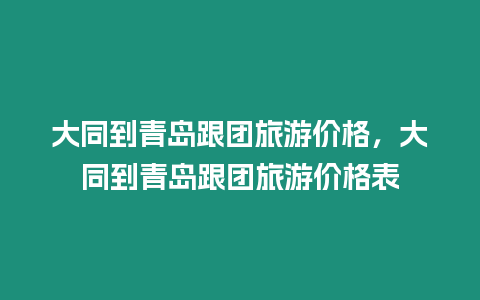 大同到青岛跟团旅游价格，大同到青岛跟团旅游价格表